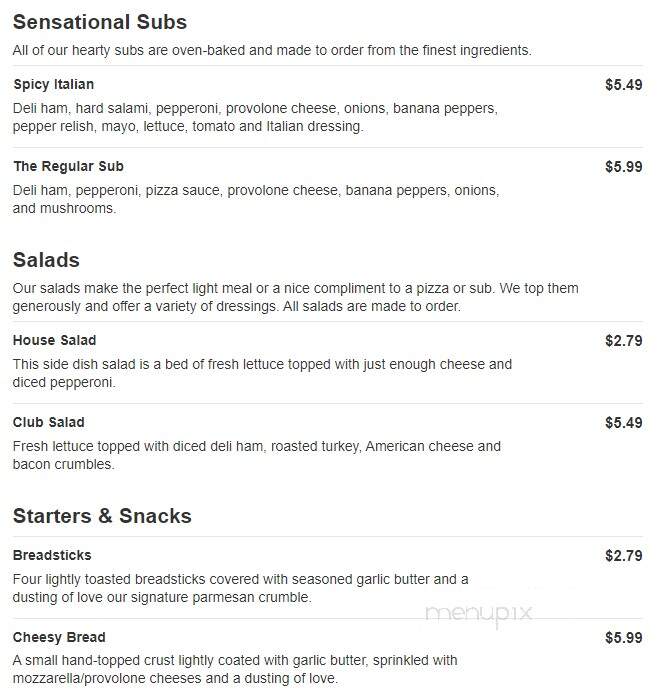 Sensational Subs

All of our hearty subs are oven-baked and made to order from the finest ingredients.

Spicy Italian
$5.49
Deli ham, hard salami, pepperoni, provolone cheese, onions, banana peppers, pepper relish, mayo, lettuce, tomato and Italian dressing.

The Regular Sub
$5.99
Deli ham, pepperoni, pizza sauce, provolone cheese, banana peppers, onions, and mushrooms.

Salads

Our salads make the perfect light meal or a nice compliment to a pizza or sub. We top them generously and offer a variety of dressings. All salads are made to order.

House Salad
$2.79
This side dish salad is a bed of fresh lettuce topped with just enough cheese and diced pepperoni.

Club Salad
$5.49
Fresh lettuce topped with diced deli ham, roasted turkey, American cheese and bacon crumbles.

Starters & Snacks

Breadsticks
$2.79
Four lightly toasted breadsticks covered with seasoned garlic butter and a dusting of love our signature parmesan crumble.

menupix

Cheesy Bread
$5.99
A small hand-topped crust lightly coated with garlic butter, sprinkled with mozzarella/provolone cheeses and a dusting of love.